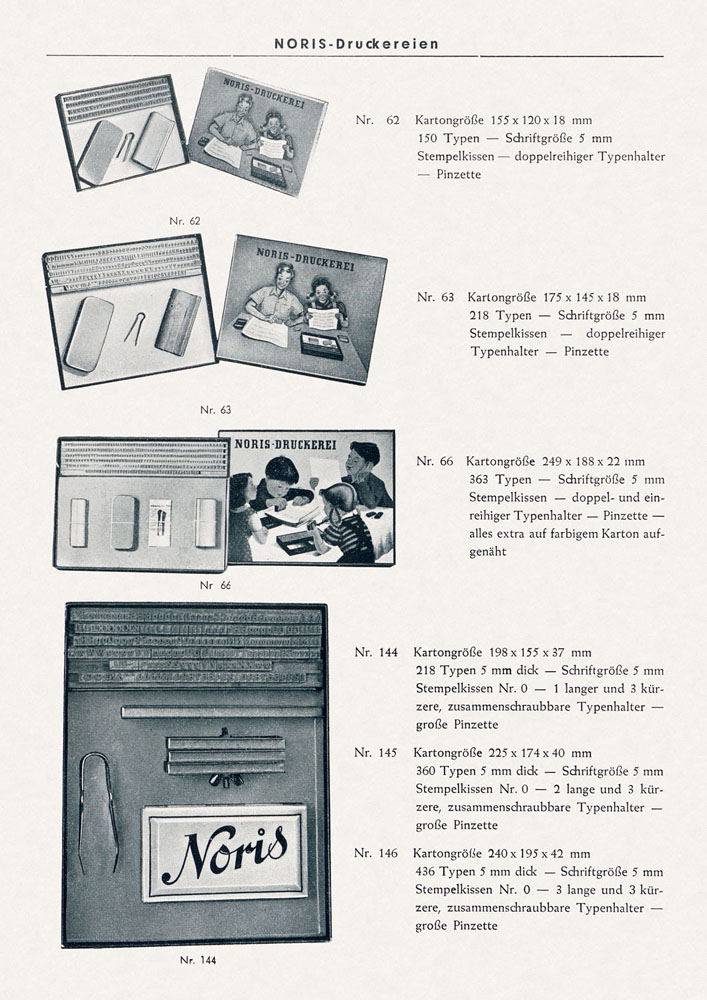 NORIS-Druckereien

NORIS-DRUCKEREI

Nr. 62

Nr. 62 Kartongröße 155 x 120 x 18 mm
150 Typen — Schriftgröße 5 mm
Stempelkissen — doppelreihiger Typenhalter — Pinzette

NORIS-DRUCKEREI

Nr. 63

Nr. 63 Kartongröße 175 x 145 x 18 mm
218 Typen — Schriftgröße 5 mm
Stempelkissen — doppelreihiger Typenhalter — Pinzette

NORIS-DRUCKEREI

Nr 66

Nr. 66 Kartongröße 249 x 188 x 22 mm
363 Typen — Schriftgröße 5 mm
Stempelkissen — doppel- und einreihiger Typenhalter — Pinzette — alles extra auf farbigem Karton aufgenäht

Noris

Nr. 144

Nr. 144 Kartongröße 198 x 155 x 37 mm
218 Typen 5 mm dick — Schriftgröße 5 mm
Stempelkissen Nr. 0 — 1 langer und 3 kürzere, zusammenschraubbare Typenhalter — große Pinzette

Nr. 145 Kartongröße 225 x 174 x 40 mm
360 Typen 5 mm dick — Schriftgröße 5 mm
Stempelkissen Nr. 0 — 2 lange und 3 kürzere, zusammenschraubbare Typenhalter — große Pinzette

Nr. 146 Kartongröße 240 x 195 x 42 mm
436 Typen 5 mm dick — Schriftgröße 5 mm
Stempelkissen Nr. 0 — 3 lange und 3 kürzere, zusammenschraubbare Typenhalter — große Pinzette